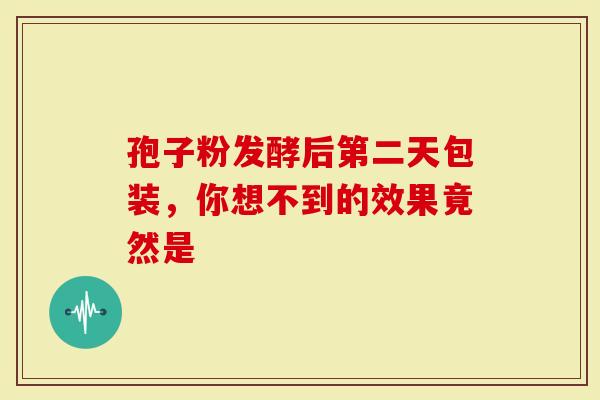 孢子粉发酵后第二天包装，你想不到的效果竟然是